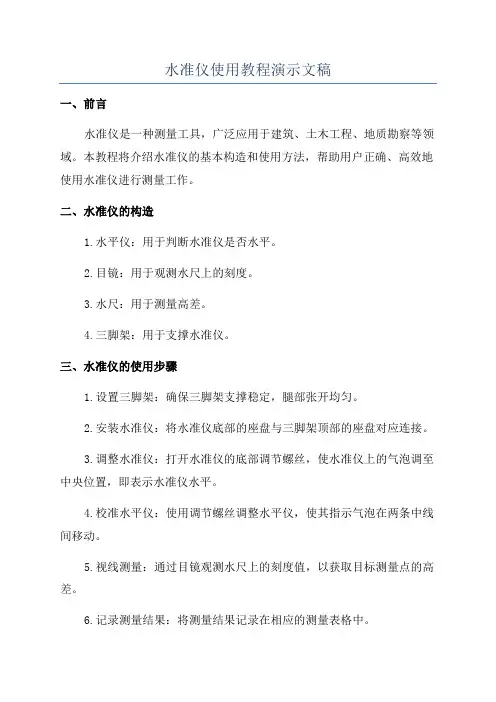 水准仪使用教程演示文稿

一、前言

水准仪是一种测量工具，广泛应用于建筑、土木工程、地质勘察等领域。本教程将介绍水准仪的基本构造和使用方法，帮助用户正确、高效地使用水准仪进行测量工作。

二、水准仪的构造

1.水平仪：用于判断水准仪是否水平。

2.目镜：用于观测水尺上的刻度。

3.水尺：用于测量高差。

4.三脚架：用于支撑水准仪。

三、水准仪的使用步骤

1.设置三脚架：确保三脚架支撑稳定，腿部张开均匀。

2.安装水准仪：将水准仪底部的座盘与三脚架顶部的座盘对应连接。

3.调整水准仪：打开水准仪的底部调节螺丝，使水准仪上的气泡调至中央位置，即表示水准仪水平。

4.校准水平仪：使用调节螺丝调整水平仪，使其指示气泡在两条中线间移动。

5.视线测量：通过目镜观测水尺上的刻度值，以获取目标测量点的高差。

6.记录测量结果：将测量结果记录在相应的测量表格中。